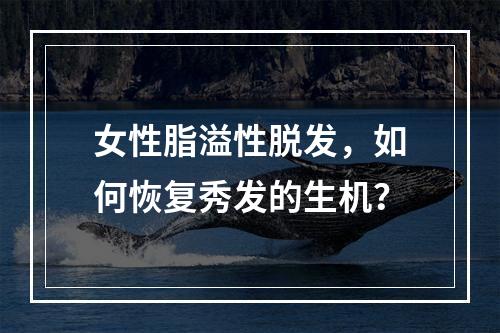 女性脂溢性脱发，如何恢复秀发的生机？